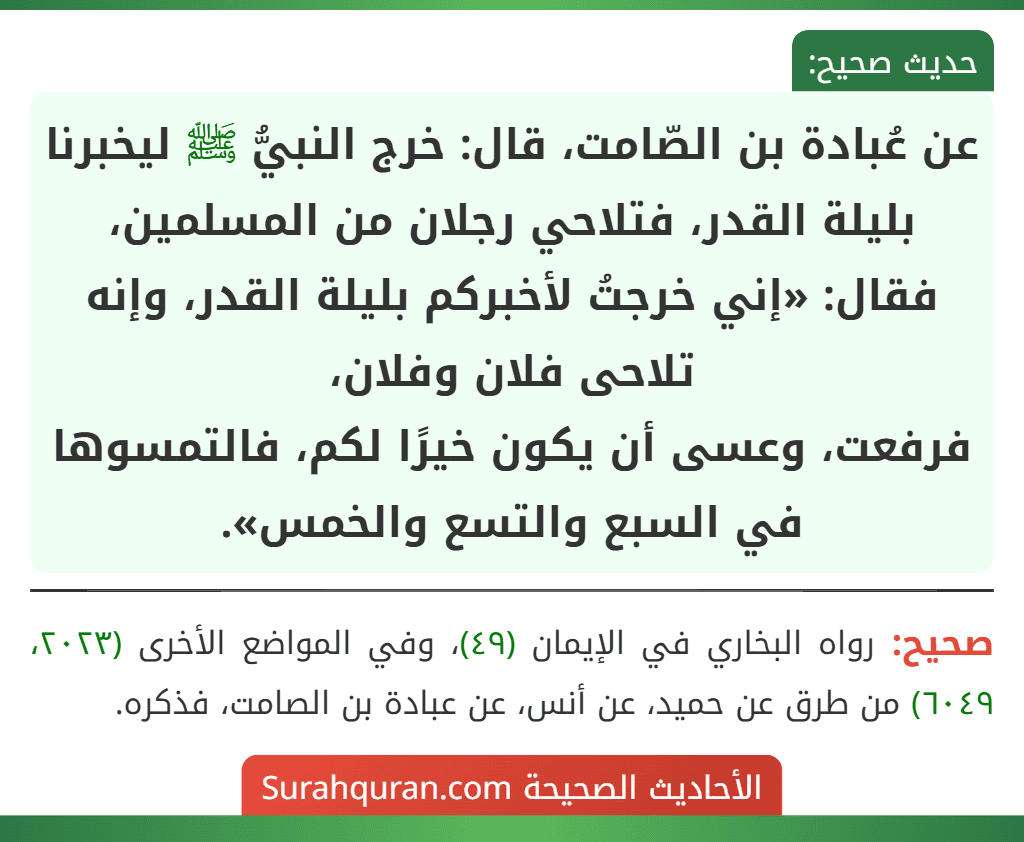 حديث صحيح:

عن عُبادة بن الصّامت، قال: خرج النبيُّ ﷺ ليخبرنا بليلة القدر، فتلاحي رجلان من المسلمين، فقال: «إني خرجتُ لأخبركم بليلة القدر، وإنه تلاحى فلان وفلان، فرفعت، وعسى أن يكون خيرًا لكم، فالتمسوها في السبع والتسع والخمس».

صحيح: رواه البخاري في الإيمان (٤٩)، وفي المواضع الأخرى (٢٠٢٣، ٦٠٤٩) من طرق عن حميد، عن أنس، عن عبادة بن الصامت، فذكره.

الأحاديث الصحيحة Surahquran.com